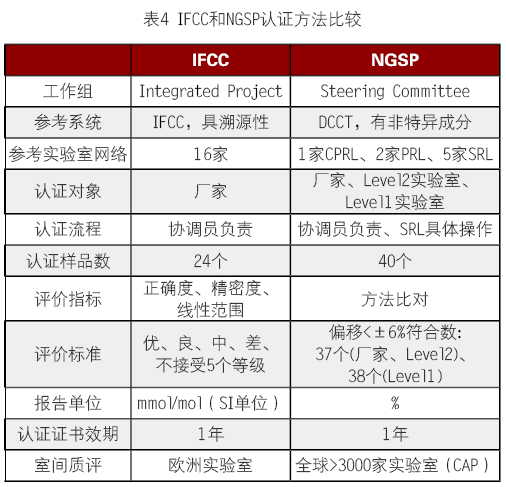 表4 IFCC和NGSP认证方法比较

| | IFCC | NGSP |
|---|---|---|
| 工作组 | Integrated Project | Steering Committee |
| 参考系统 | IFCC，具溯源性 | DCCT，有非特异成分 |
| 参考实验室网络 | 16家 | 1家CPRL、2家PRL、5家SRL |
| 认证对象 | 厂家 | 厂家、Level2实验室、Level1实验室 |
| 认证流程 | 协调员负责 | 协调员负责、SRL具体操作 |
| 认证样品数 | 24个 | 40个 |
| 评价指标 | 正确度、精密度、线性范围 | 方法比对 |
| 评价标准 | 优、良、中、差、不接受5个等级 | 偏移<±6%符合数：37个(厂家、Level2)、38个(Level1) |
| 报告单位 | mmol/mol（SI单位） | % |
| 认证证书效期 | 1年 | 1年 |
| 室间质评 | 欧洲实验室 | 全球>3000家实验室（CAP） |